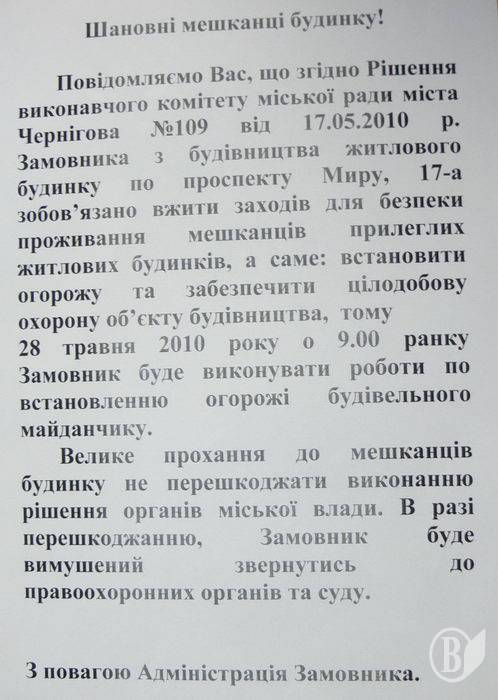 Шановні мешканці будинку!

Повідомляємо Вас, що згідно Рішення виконавчого комітету міської ради міста Чернігова №109 від 17.05.2010 р. Замовника з будівництва житлового будинку по проспекту Миру, 17-а зобов'язано вжити заходів для безпеки проживання мешканців прилеглих житлових будинків, а саме: встановити огорожу та забезпечити цілодобову охорону об'єкту будівництва, тому 28 травня 2010 року о 9.00 ранку Замовник буде виконувати роботи по встановленню огорожі будівельного майданчику.

Велике прохання до мешканців будинку не перешкоджати виконанню рішення органів міської влади. В разі перешкоджанню, Замовник буде вимушений звернутись до правоохоронних органів та суду.

З повагою Адміністрація Замовника.